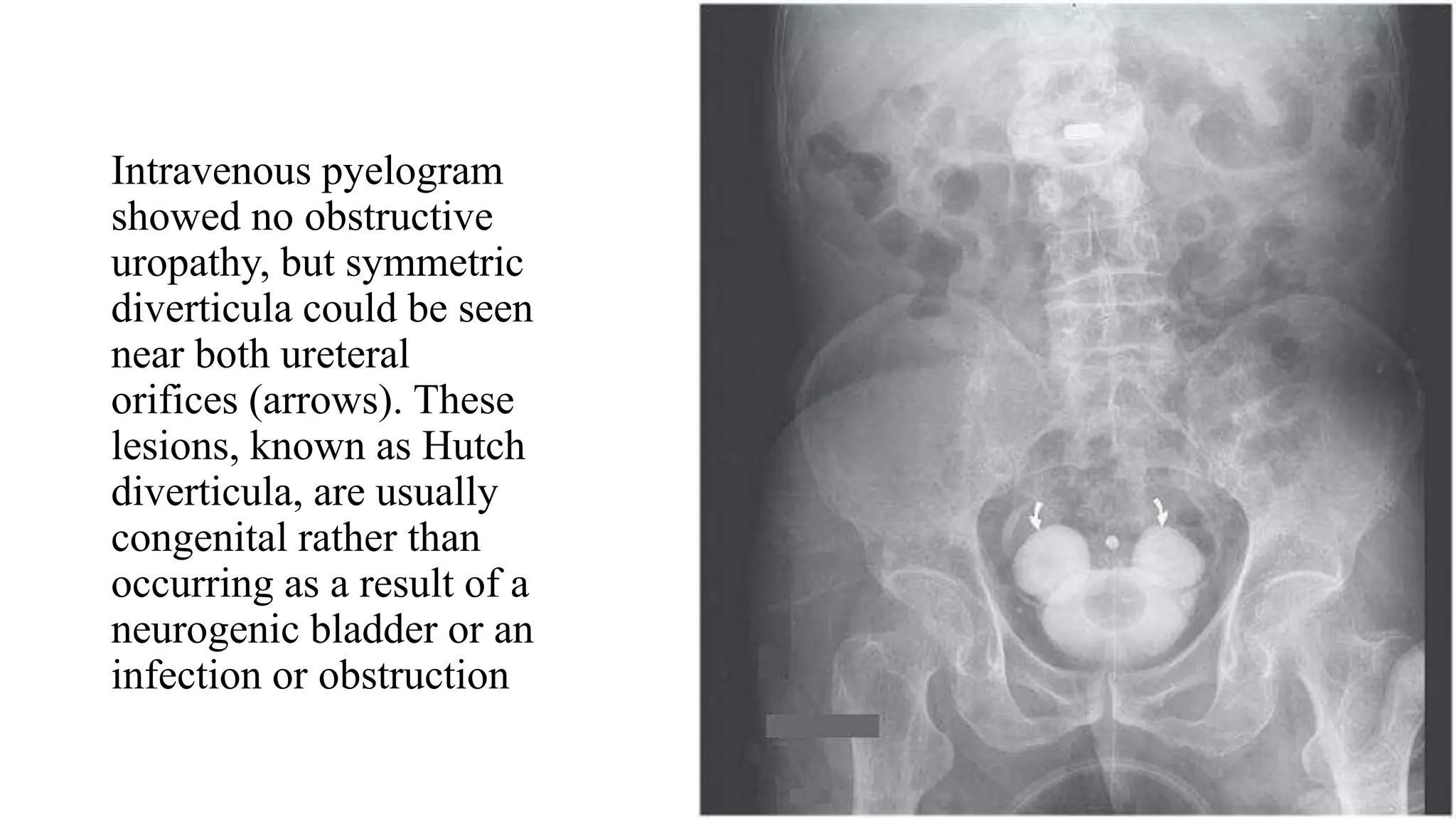 Intravenous pyelogram showed no obstructive uropathy, but symmetric diverticula could be seen near both ureteral orifices (arrows). These lesions, known as Hutch diverticula, are usually congenital rather than occurring as a result of a neurogenic bladder or an infection or obstruction